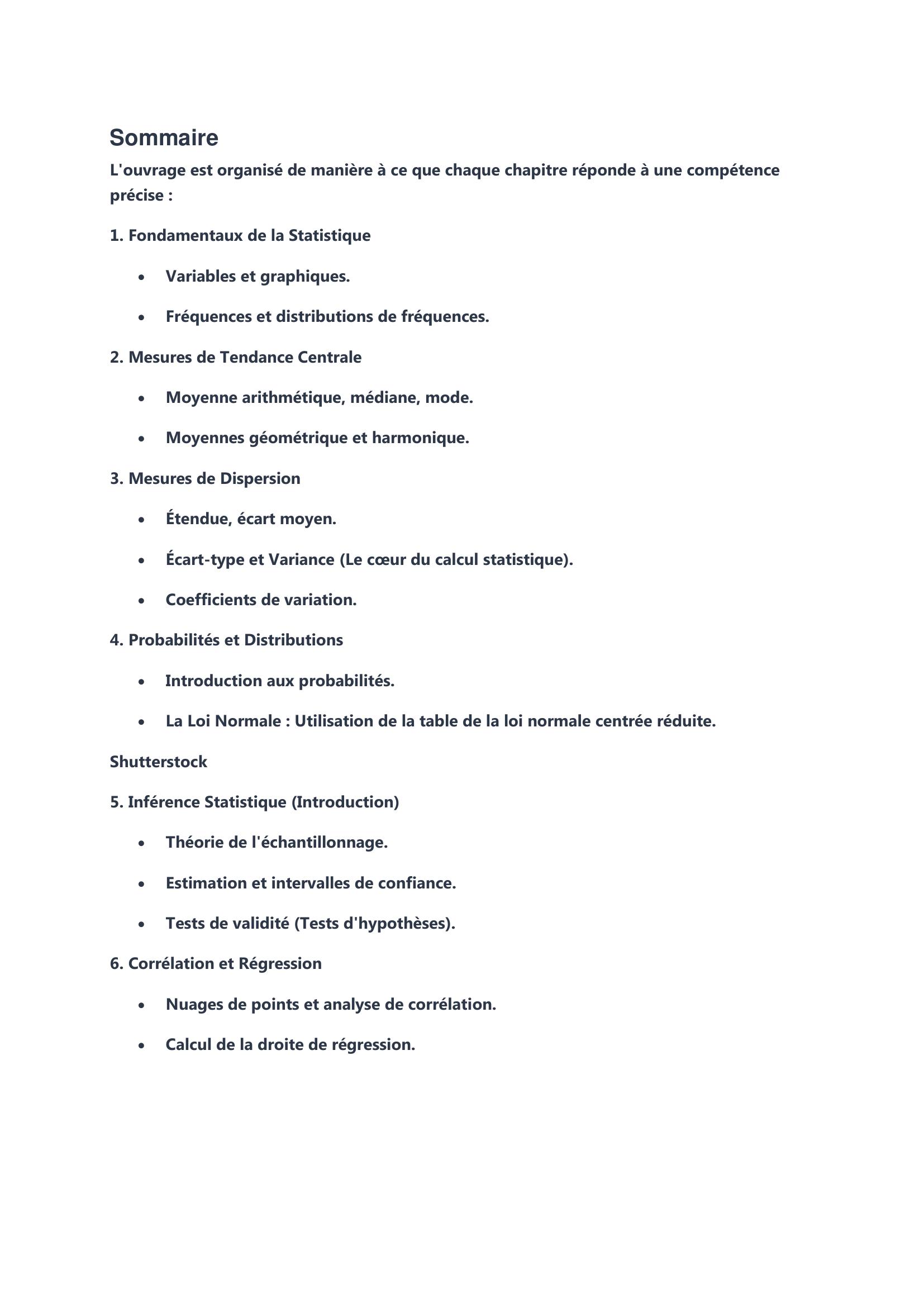 Sommaire

L'ouvrage est organisé de manière à ce que chaque chapitre réponde à une compétence précise :

1. Fondamentaux de la Statistique

• Variables et graphiques.

• Fréquences et distributions de fréquences.

2. Mesures de Tendance Centrale

• Moyenne arithmétique, médiane, mode.

• Moyennes géométrique et harmonique.

3. Mesures de Dispersion

• Étendue, écart moyen.

• Écart-type et Variance (Le cœur du calcul statistique).

• Coefficients de variation.

4. Probabilités et Distributions

• Introduction aux probabilités.

• La Loi Normale : Utilisation de la table de la loi normale centrée réduite.

Shutterstock

5. Inférence Statistique (Introduction)

• Théorie de l'échantillonnage.

• Estimation et intervalles de confiance.

• Tests de validité (Tests d'hypothèses).

6. Corrélation et Régression

• Nuages de points et analyse de corrélation.

• Calcul de la droite de régression.